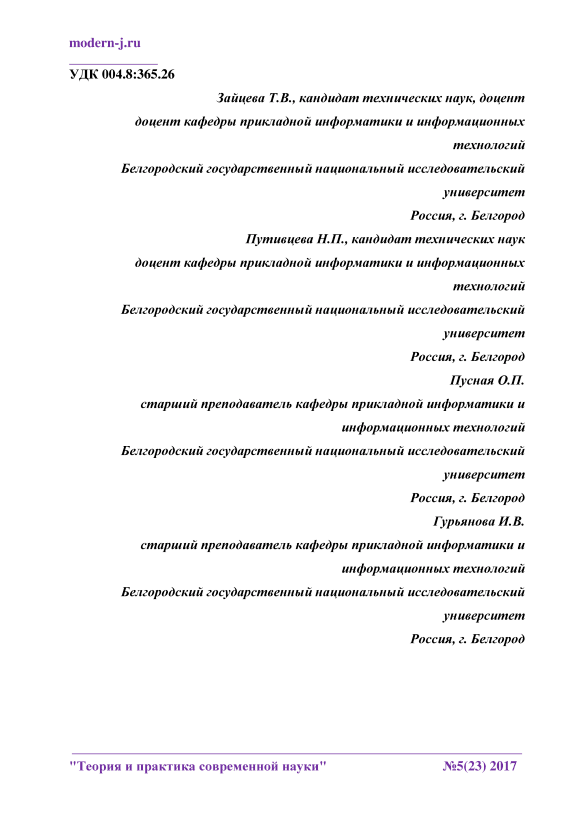 modern-j.ru

УДК 004.8:365.26

Зайцева Т.В., кандидат технических наук, доцент
доцент кафедры прикладной информатики и информационных технологий
Белгородский государственный национальный исследовательский университет
Россия, г. Белгород

Путивцева Н.П., кандидат технических наук
доцент кафедры прикладной информатики и информационных технологий
Белгородский государственный национальный исследовательский университет
Россия, г. Белгород

Пусная О.П.
старший преподаватель кафедры прикладной информатики и информационных технологий
Белгородский государственный национальный исследовательский университет
Россия, г. Белгород

Гурьянова И.В.
старший преподаватель кафедры прикладной информатики и информационных технологий
Белгородский государственный национальный исследовательский университет
Россия, г. Белгород

"Теория и практика современной науки" №5(23) 2017